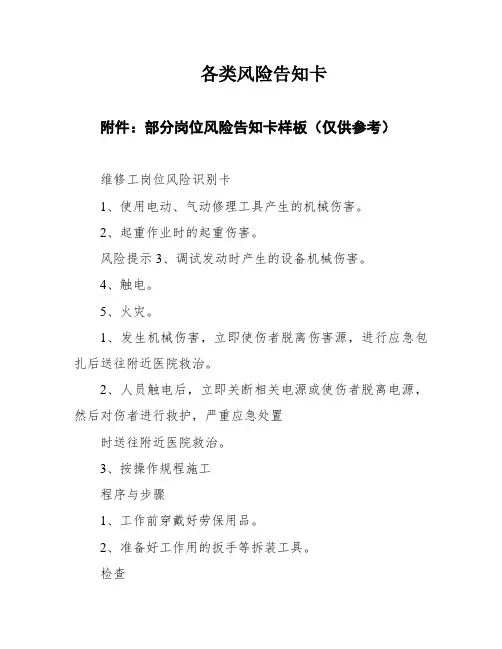 各类风险告知卡

附件：部分岗位风险告知卡样板（仅供参考）

维修工岗位风险识别卡

1、使用电动、气动修理工具产生的机械伤害。

2、起重作业时的起重伤害。

风险提示 3、调试发动时产生的设备机械伤害。

4、触电。

5、火灾。

1、发生机械伤害，立即使伤者脱离伤害源，进行应急包扎后送往附近医院救治。

2、人员触电后，立即关断相关电源或使伤者脱离电源，然后对伤者进行救护，严重应急处置

时送往附近医院救治。

3、按操作规程施工

程序与步骤

1、工作前穿戴好劳保用品。

2、准备好工作用的扳手等拆装工具。

检查